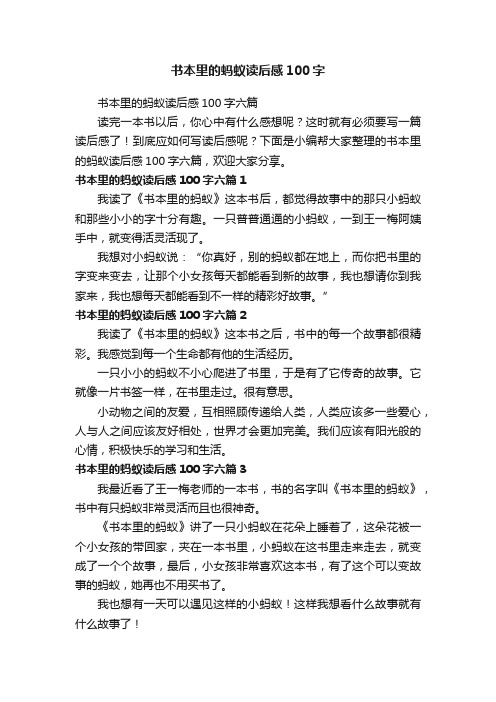 书本里的蚂蚁读后感100字

书本里的蚂蚁读后感100字六篇

读完一本书以后，你心中有什么感想呢？这时就有必须要写一篇读后感了！到底应如何写读后感呢？下面是小编帮大家整理的书本里的蚂蚁读后感100字六篇，欢迎大家分享。

书本里的蚂蚁读后感100字六篇1

我读了《书本里的蚂蚁》这本书后，都觉得故事中的那只小蚂蚁和那些小小的字十分有趣。一只普普通通的小蚂蚁，一到王一梅阿姨手中，就变得活灵活现了。

我想对小蚂蚁说：“你真好，别的蚂蚁都在地上，而你把书里的字变来变去，让那个小女孩每天都能看到新的故事，我也想请你到我家来，我也想每天都能看到不一样的精彩好故事。”

书本里的蚂蚁读后感100字六篇2

我读了《书本里的蚂蚁》这本书之后，书中的每一个故事都很精彩。我感觉到每一个生命都有他的生活经历。

一只小小的蚂蚁不小心爬进了书里，于是有了它传奇的故事。它就像一片书签一样，在书里走过。很有意思。

小动物之间的友爱，互相照顾传递给人类，人类应该多一些爱心，人与人之间应该友好相处，世界才会更加完美。我们应该有阳光般的心情，积极快乐的学习和生活。

书本里的蚂蚁读后感100字六篇3

我最近看了王一梅老师的一本书，书的名字叫《书本里的蚂蚁》，书中有只蚂蚁非常灵活而且也很神奇。

《书本里的蚂蚁》讲了一只小蚂蚁在花朵上睡着了，这朵花被一个小女孩的带回家，夹在一本书里，小蚂蚁在这书里走来走去，就变成了一个个故事，最后，小女孩非常喜欢这本书，有了这个可以变故事的蚂蚁，她再也不用买书了。

我也想有一天可以遇见这样的小蚂蚁！这样我想看什么故事就有什么故事了！